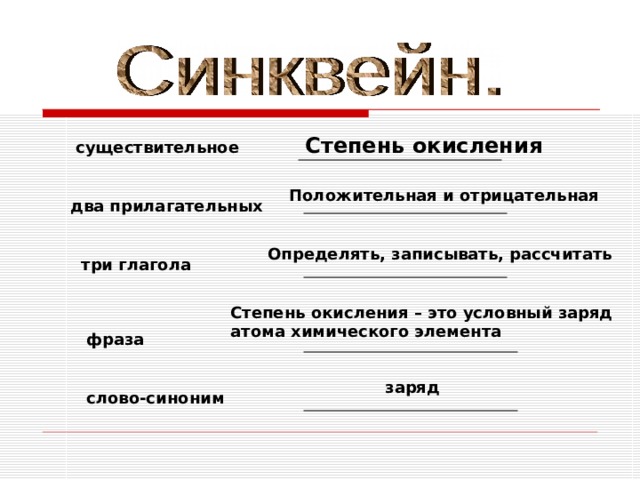 Синквейн.

существительное

Степень окисления

два прилагательных

Положительная и отрицательная

три глагола

Определять, записывать, рассчитать

фраза

Степень окисления – это условный заряд атома химического элемента

слово-синоним

заряд